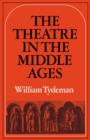 THE THEATRE IN THE MIDDLE AGES

William Tydeman